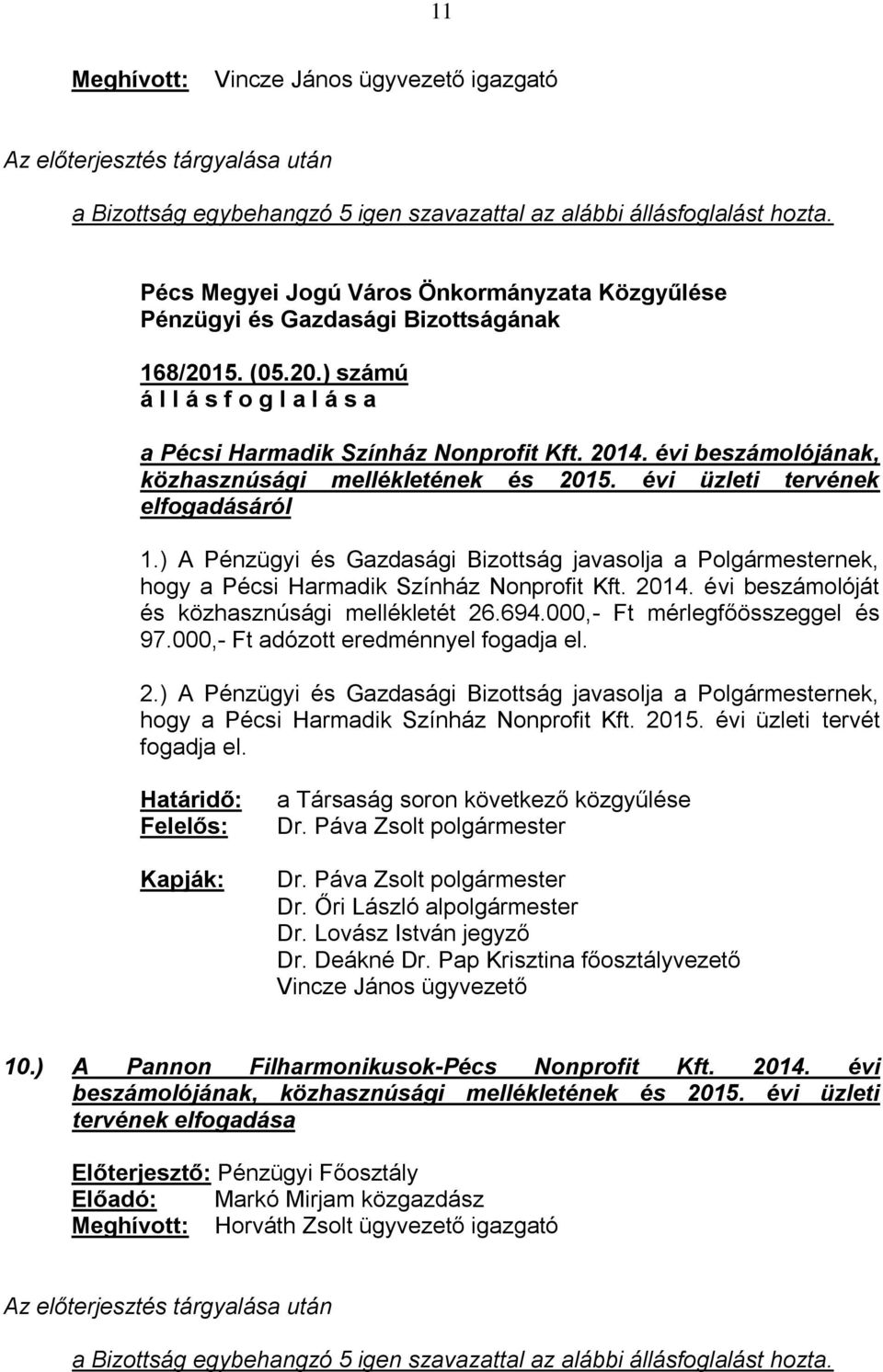 11

Meghívott: Vincze János ügyvezető igazgató

Az előterjesztés tárgyalása után

a Bizottság egybehangzó 5 igen szavazattal az alábbi állásfoglalást hozta.

Pécs Megyei Jogú Város Önkormányzata Közgyűlése
Pénzügyi és Gazdasági Bizottságának

168/2015. (05.20.) számú
á l l á s f o g l a l á s a

a Pécsi Harmadik Színház Nonprofit Kft. 2014. évi beszámolójának, közhasznúsági mellékletének és 2015. évi üzleti tervének elfogadásáról

1.) A Pénzügyi és Gazdasági Bizottság javasolja a Polgármesternek, hogy a Pécsi Harmadik Színház Nonprofit Kft. 2014. évi beszámolóját és közhasznúsági mellékletét 26.694.000,- Ft mérlegfőösszeggel és 97.000,- Ft adózott eredménnyel fogadja el.

2.) A Pénzügyi és Gazdasági Bizottság javasolja a Polgármesternek, hogy a Pécsi Harmadik Színház Nonprofit Kft. 2015. évi üzleti tervét fogadja el.

Határidő: a Társaság soron következő közgyűlése
Felelős: Dr. Páva Zsolt polgármester

Kapják: Dr. Páva Zsolt polgármester
Dr. Őri László alpolgármester
Dr. Lovász István jegyző
Dr. Deákné Dr. Pap Krisztina főosztályvezető
Vincze János ügyvezető

10.) A Pannon Filharmonikusok-Pécs Nonprofit Kft. 2014. évi beszámolójának, közhasznúsági mellékletének és 2015. évi üzleti tervének elfogadása

Előterjesztő: Pénzügyi Főosztály
Előadó: Markó Mirjam közgazdász
Meghívott: Horváth Zsolt ügyvezető igazgató

Az előterjesztés tárgyalása után

a Bizottság egybehangzó 5 igen szavazattal az alábbi állásfoglalást hozta.